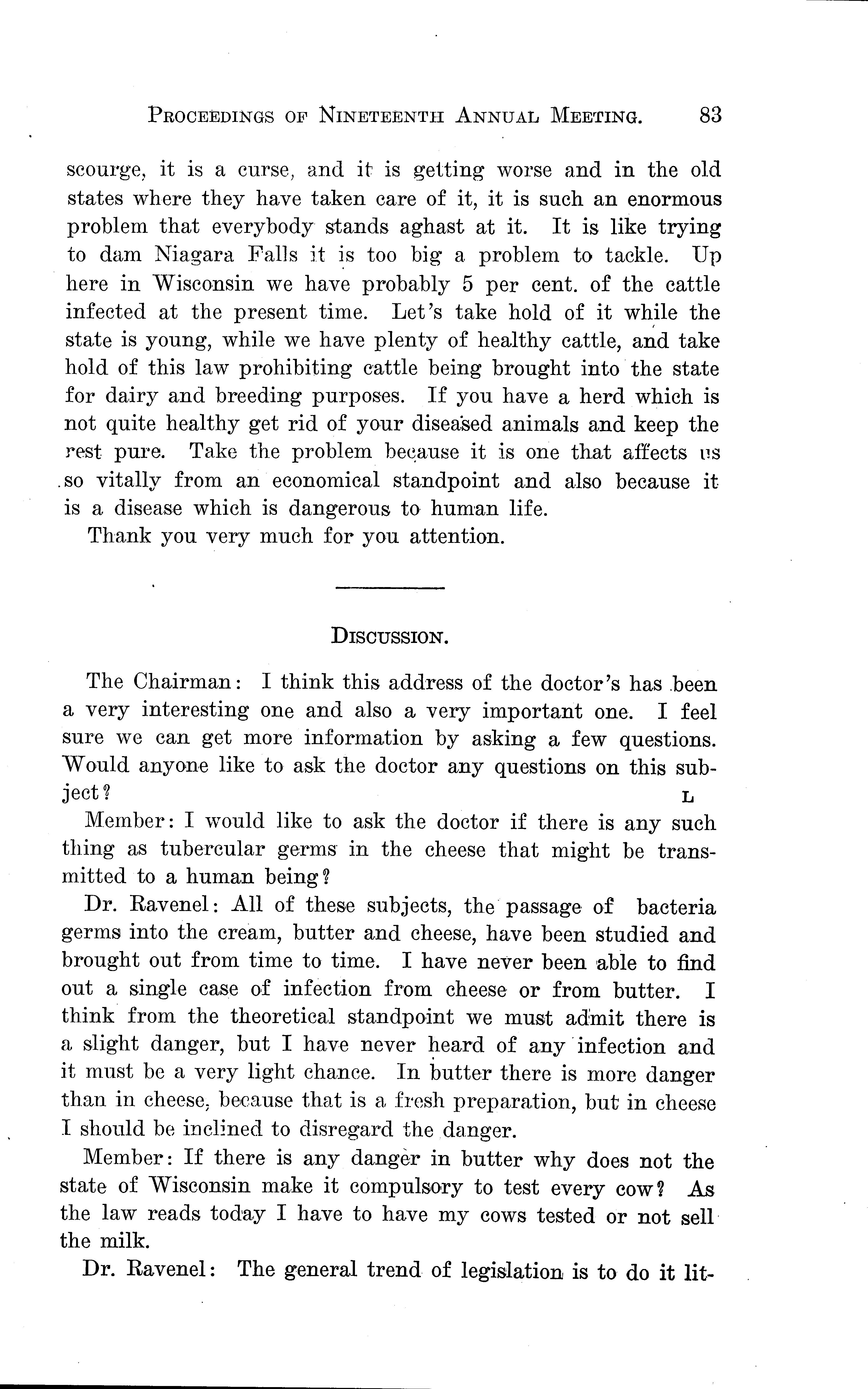 PROCEEDINGS OF NINETEENTH ANNUAL MEETING. 83

scourge, it is a curse, and it is getting worse and in the old states where they have taken care of it, it is such an enormous problem that everybody stands aghast at it. It is like trying to dam Niagara Falls it is too big a problem to tackle. Up here in Wisconsin we have probably 5 per cent. of the cattle infected at the present time. Let's take hold of it while the state is young, while we have plenty of healthy cattle, and take hold of this law prohibiting cattle being brought into the state for dairy and breeding purposes. If you have a herd which is not quite healthy get rid of your diseased animals and keep the rest pure. Take the problem because it is one that affects us so vitally from an economical standpoint and also because it is a disease which is dangerous to human life.

Thank you very much for you attention.

DISCUSSION.

The Chairman: I think this address of the doctor's has been a very interesting one and also a very important one. I feel sure we can get more information by asking a few questions. Would anyone like to ask the doctor any questions on this subject?

L

Member: I would like to ask the doctor if there is any such thing as tubercular germs in the cheese that might be transmitted to a human being?

Dr. Ravenel: All of these subjects, the passage of bacteria germs into the cream, butter and cheese, have been studied and brought out from time to time. I have never been able to find out a single case of infection from cheese or from butter. I think from the theoretical standpoint we must admit there is a slight danger, but I have never heard of any infection and it must be a very light chance. In butter there is more danger than in cheese, because that is a fresh preparation, but in cheese I should be inclined to disregard the danger.

Member: If there is any danger in butter why does not the state of Wisconsin make it compulsory to test every cow? As the law reads today I have to have my cows tested or not sell the milk.

Dr. Ravenel: The general trend of legislation is to do it lit-